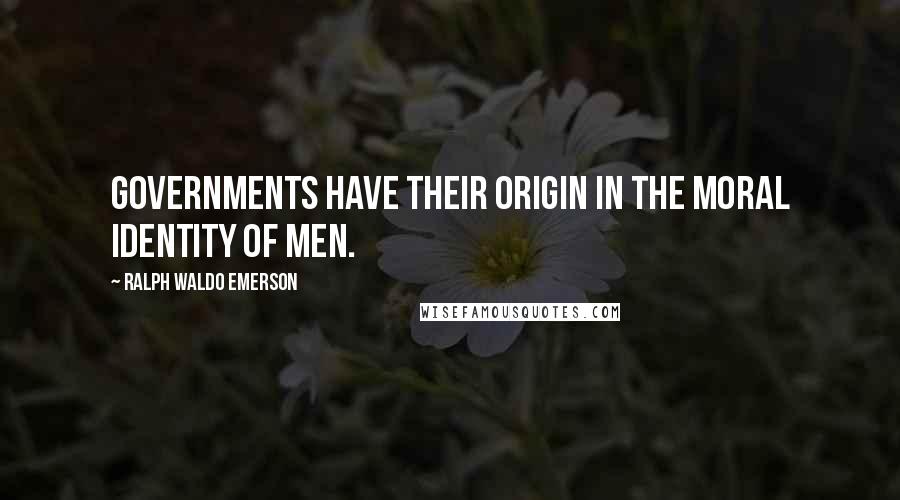 GOVERNMENTS HAVE THEIR ORIGIN IN THE MORAL IDENTITY OF MEN.

~ RALPH WALDO EMERSON

WISEFAMOUSQUOTES.COM